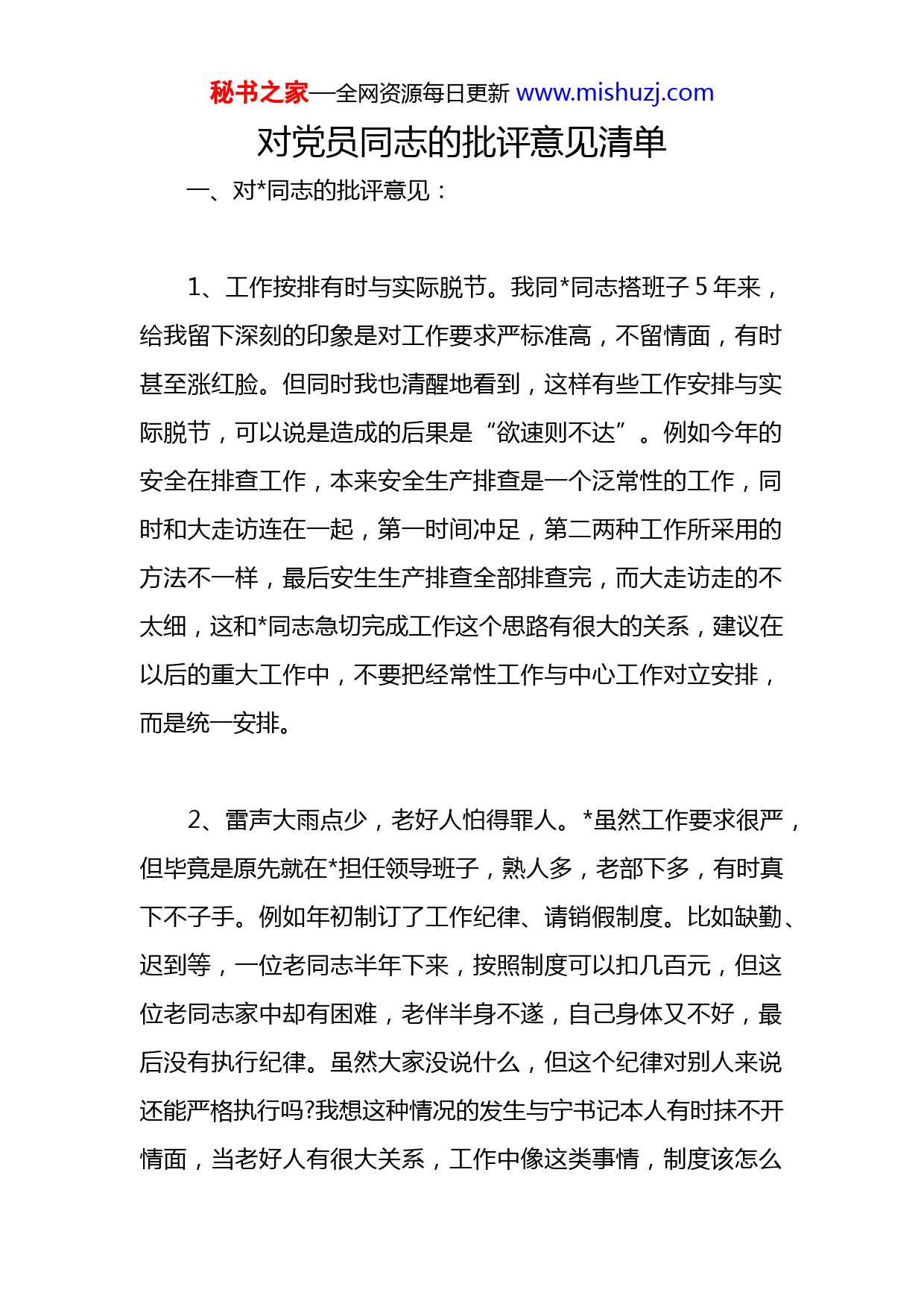 秘书之家—全网资源每日更新 www.mishuzj.com

对党员同志的批评意见清单

一、对*同志的批评意见：

1、工作按排有时与实际脱节。我同*同志搭班子 5 年来，给我留下深刻的印象是对工作要求严标准高，不留情面，有时甚至涨红脸。但同时我也清醒地看到，这样有些工作安排与实际脱节，可以说是造成的后果是“欲速则不达”。例如今年的安全在排查工作，本来安全生产排查是一个泛常性的工作，同时和大走访连在一起，第一时间冲足，第二两种工作所采用的方法不一样，最后安生生产排查全部排查完，而大走访走的不太细，这和*同志急切完成工作这个思路有很大的关系，建议在以后的重大工作中，不要把经常性工作与中心工作对立安排，而是统一安排。

2、雷声大雨点少，老好人怕得罪人。*虽然工作要求很严，但毕竟是原先就在*担任领导班子，熟人多，老部下多，有时真下不子手。例如年初制订了工作纪律、请销假制度。比如缺勤、迟到等，一位老同志半年下来，按照制度可以扣几百元，但这位老同志家中却有困难，老伴半身不遂，自己身体又不好，最后没有执行纪律。虽然大家没说什么，但这个纪律对别人来说还能严格执行吗?我想这种情况的发生与宁书记本人有时抹不开情面，当老好人有很大关系，工作中像这类事情，制度该怎么